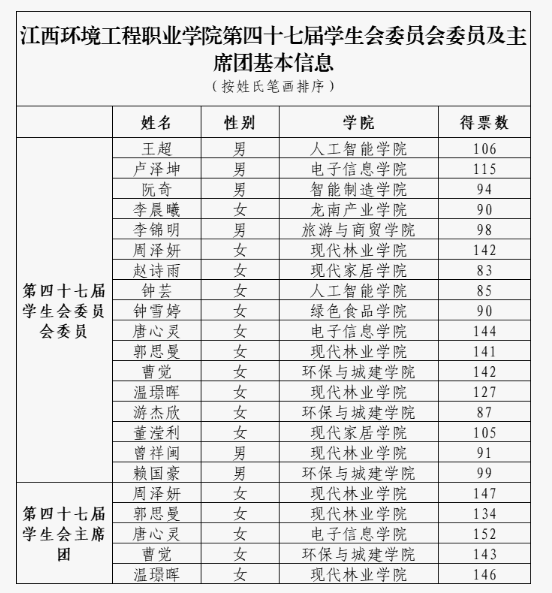 江西环境工程职业学院第四十七届学生会委员会委员及主席团基本信息

（按姓氏笔画排序）

| | 姓名 | 性别 | 学院 | 得票数 |
|---|---|---|---|---|
| 第四十七届学生会委员会委员 | 王超 | 男 | 人工智能学院 | 106 |
| | 卢泽坤 | 男 | 电子信息学院 | 115 |
| | 阮奇 | 男 | 智能制造学院 | 94 |
| | 李晨曦 | 女 | 龙南产业学院 | 90 |
| | 李锦明 | 男 | 旅游与商贸学院 | 98 |
| | 周泽妍 | 女 | 现代林业学院 | 142 |
| | 赵诗雨 | 女 | 现代家居学院 | 83 |
| | 钟芸 | 女 | 人工智能学院 | 85 |
| | 钟雪婷 | 女 | 绿色食品学院 | 90 |
| | 唐心灵 | 女 | 电子信息学院 | 144 |
| | 郭思曼 | 女 | 现代林业学院 | 141 |
| | 曹觉 | 女 | 环保与城建学院 | 142 |
| | 温璟晖 | 女 | 现代林业学院 | 127 |
| | 游杰欣 | 女 | 环保与城建学院 | 87 |
| | 董滢利 | 女 | 现代家居学院 | 105 |
| | 曾祥闽 | 男 | 现代林业学院 | 91 |
| | 赖国豪 | 男 | 环保与城建学院 | 99 |
| 第四十七届学生会主席团 | 周泽妍 | 女 | 现代林业学院 | 147 |
| | 郭思曼 | 女 | 现代林业学院 | 134 |
| | 唐心灵 | 女 | 电子信息学院 | 152 |
| | 曹觉 | 女 | 环保与城建学院 | 143 |
| | 温璟晖 | 女 | 现代林业学院 | 146 |